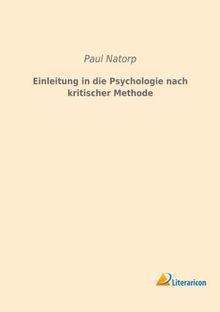 Paul Natorp

Einleitung in die Psychologie nach kritischer Methode

Literaricon